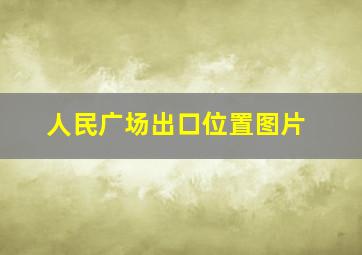 人民广场出口位置图片